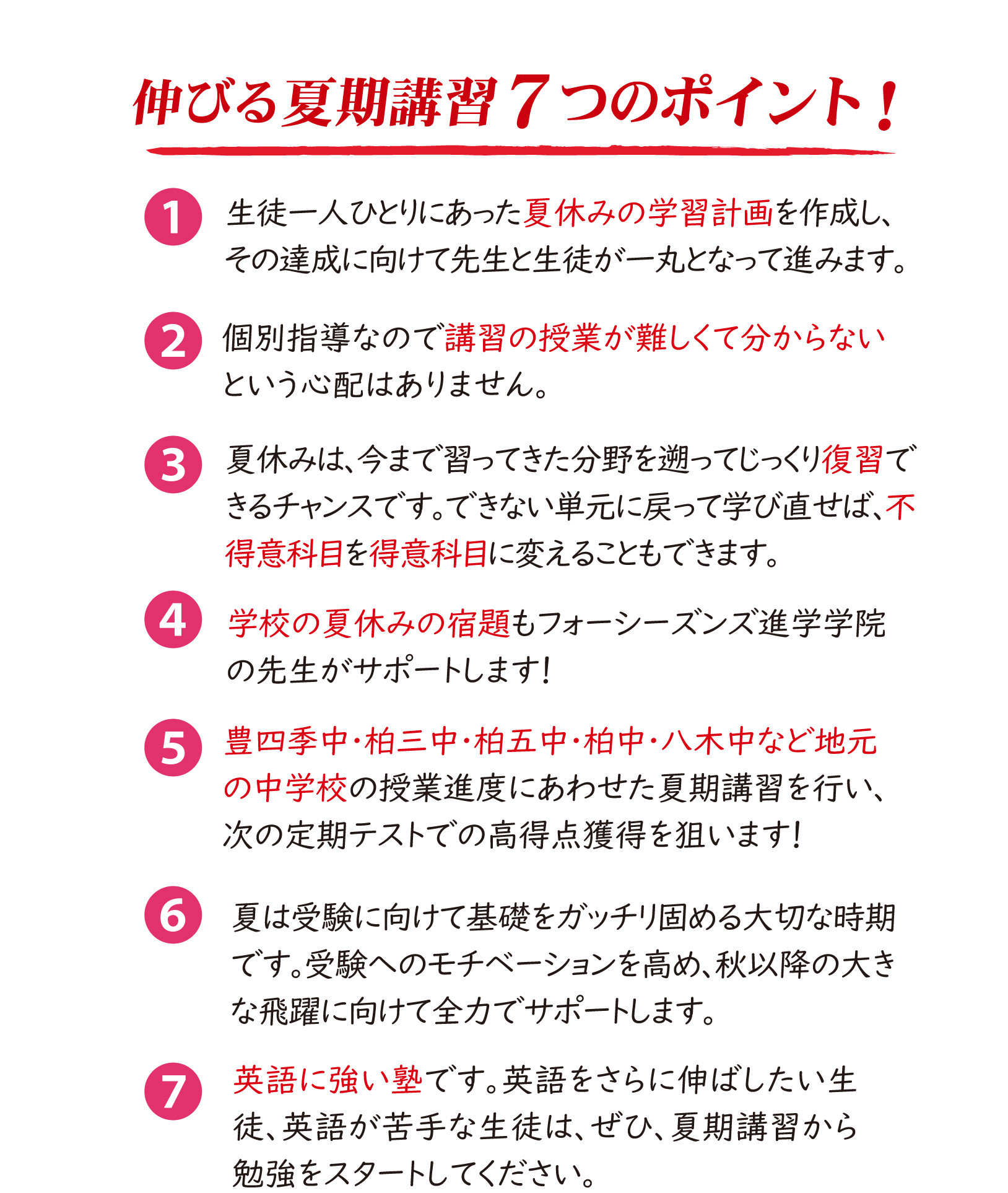 伸びる夏期講習７つのポイント！

1
生徒一人ひとりにあった夏休みの学習計画を作成し、その達成に向けて先生と生徒が一丸となって進みます。

2
個別指導なので講習の授業が難しくて分からないという心配はありません。

3
夏休みは、今まで習ってきた分野を遡ってじっくり復習できるチャンスです。できない単元に戻って学び直せば、不得意科目を得意科目に変えることもできます。

4
学校の夏休みの宿題もフォーシーズンズ進学学院の先生がサポートします！

5
豊四季中・柏三中・柏五中・柏中・八木中など地元の中学校の授業進度にあわせた夏期講習を行い、次の定期テストでの高得点獲得を狙います！

6
夏は受験に向けて基礎をガッチリ固める大切な時期です。受験へのモチベーションを高め、秋以降の大きな飛躍に向けて全力でサポートします。

7
英語に強い塾です。英語をさらに伸ばしたい生徒、英語が苦手な生徒は、ぜひ、夏期講習から勉強をスタートしてください。